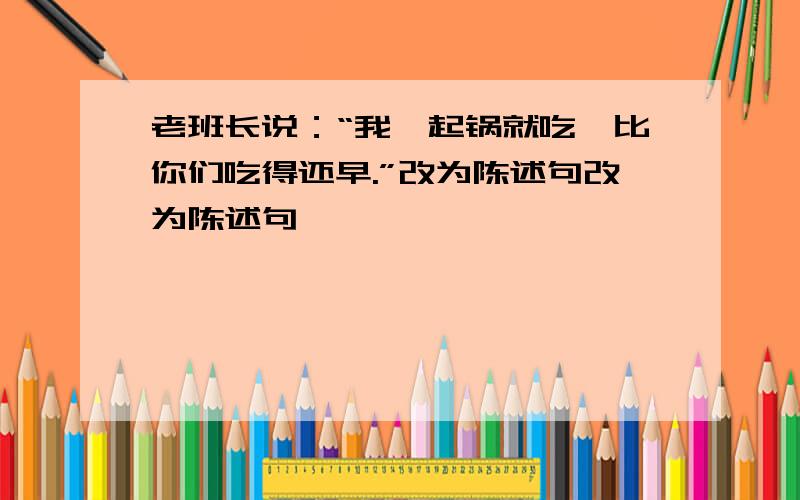 老班长说：“我一起锅就吃,比你们吃得还早.”改为陈述句改为陈述句